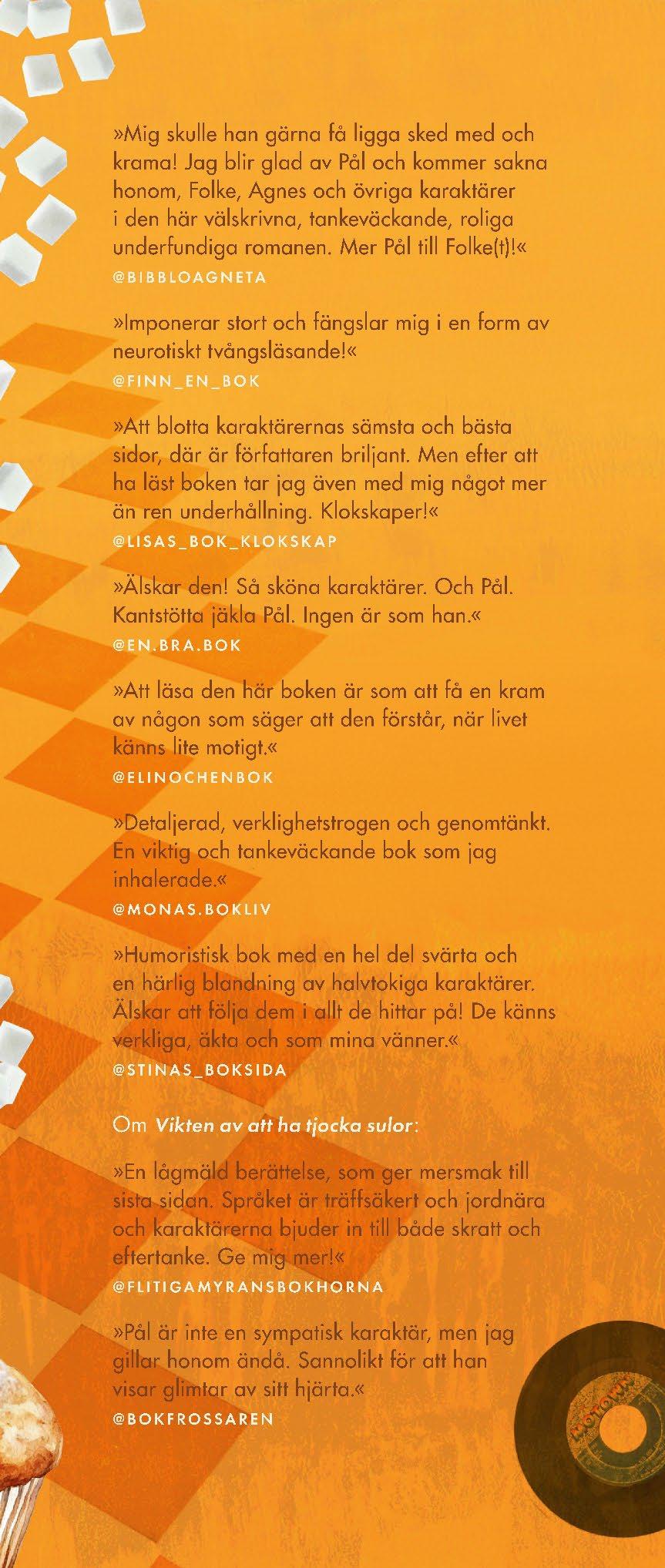 »Mig skulle han gärna få ligga sked med och krama! Jag blir glad av Pål och kommer sakna honom, Folke, Agnes och övriga karaktärer i den här välskrivna, tankeväckande, roliga underfundiga romanen. Mer Pål till Folke(t)!«
@BIBBLOAGNETA

»Imponerar stort och fängslar mig i en form av neurotiskt tvångsläsande!«
@FINN_EN_BOK

»Att blotta karaktärernas sämsta och bästa sidor, där är författaren briljant. Men efter att ha läst boken tar jag även med mig något mer än ren underhållning. Klokskaper!«
@LISAS_BOK_KLOKSKAP

»Älskar den! Så sköna karaktärer. Och Pål. Kantstötta jäkla Pål. Ingen är som han.«
@EN.BRA.BOK

»Att läsa den här boken är som att få en kram av någon som säger att den förstår, när livet känns lite motigt.«
@ELINOCHENBOK

»Detaljerad, verklighetstrogen och genomtänkt. En viktig och tankeväckande bok som jag inhalerade.«
@MONAS.BOKLIV

»Humoristisk bok med en hel del svärta och en härlig blandning av halvtokiga karaktärer. Älskar att följa dem i allt de hittar på! De känns verkliga, äkta och som mina vänner.«
@STINAS_BOKSIDA

Om Vikten av att ha tjocka sulor:

»En lågmäld berättelse, som ger mersmak till sista sidan. Språket är träffsäkert och jordnära och karaktärerna bjuder in till både skratt och eftertanke. Ge mig mer!«
@FLITIGAMYRANSBOKHORNA

»Pål är inte en sympatisk karaktär, men jag gillar honom ändå. Sannolikt för att han visar glimtar av sitt hjärta.«
@BOKFROSSAREN

Motown